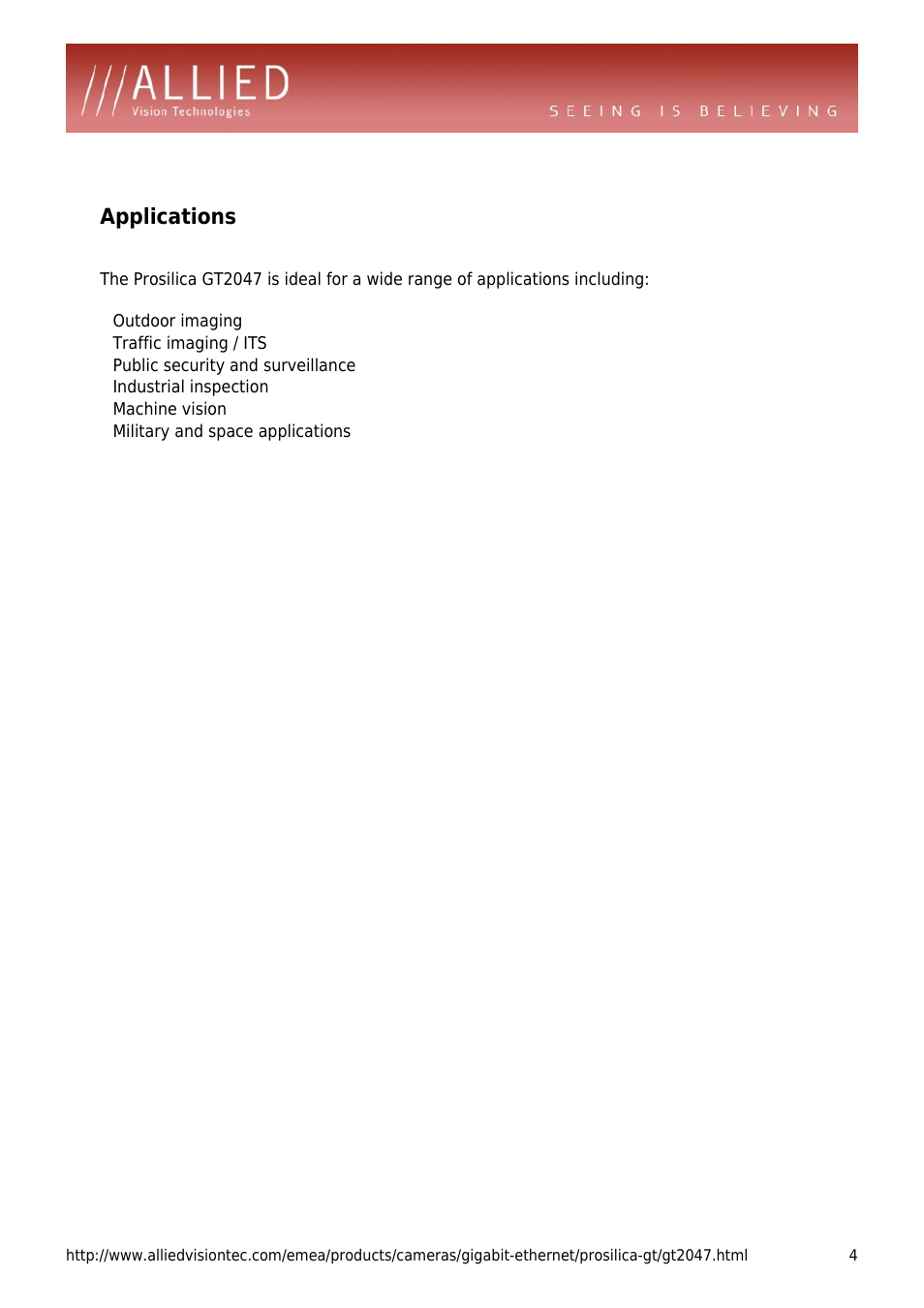 ///ALLIED
Vision Technologies

SEEING IS BELIEVING

Applications

The Prosilica GT2047 is ideal for a wide range of applications including:

Outdoor imaging
Traffic imaging / ITS
Public security and surveillance
Industrial inspection
Machine vision
Military and space applications

http://www.alliedvisiontec.com/emea/products/cameras/gigabit-ethernet/prosilica-gt/gt2047.html 4